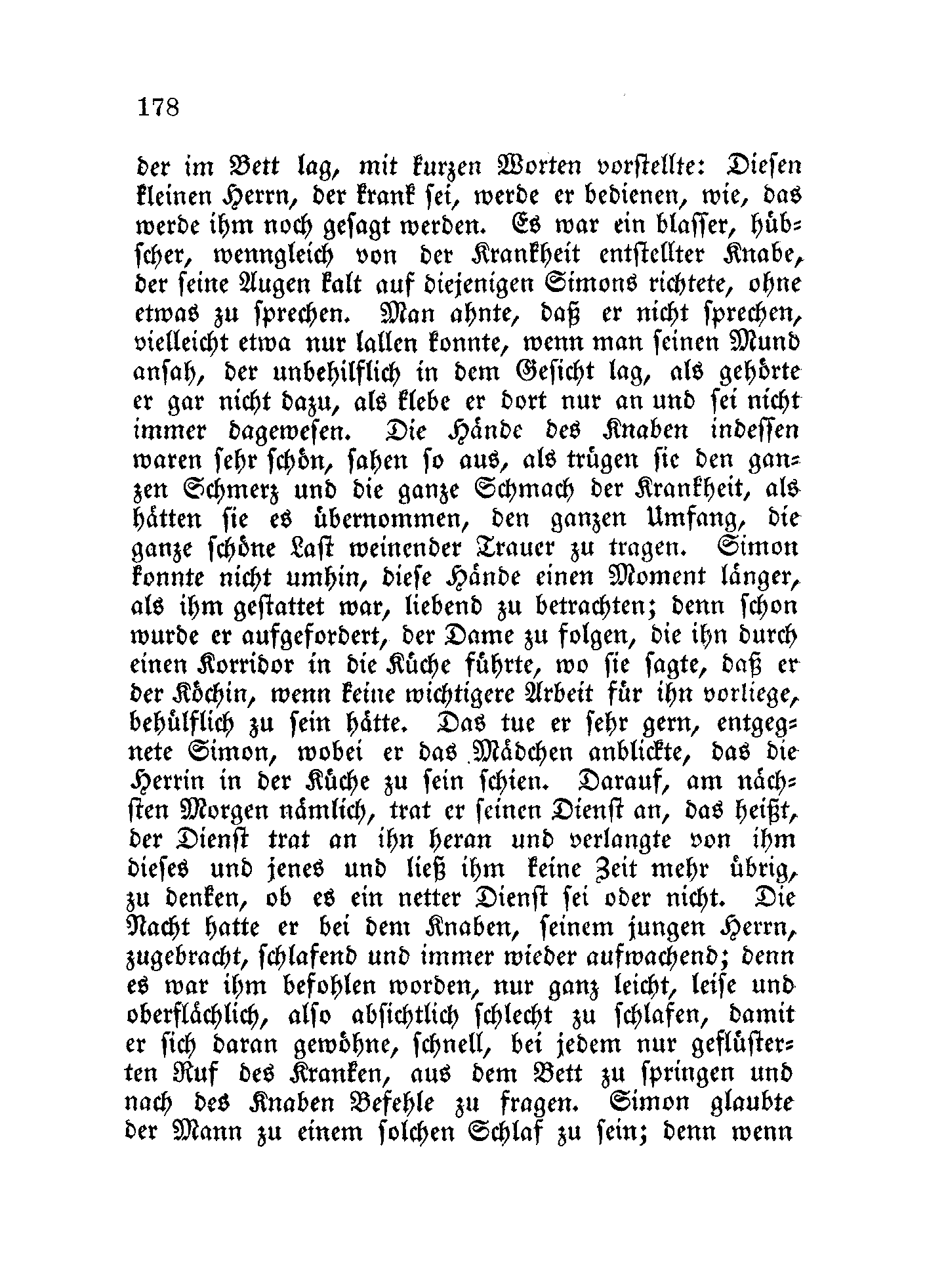 178

der im Bett lag, mit kurzen Worten vorstellte: Diesen kleinen Herrn, der krank sei, werde er bedienen, wie, das werde ihm noch gesagt werden. Es war ein blasser, hübscher, wenngleich von der Krankheit entstellter Knabe, der seine Augen kalt auf diejenigen Simons richtete, ohne etwas zu sprechen. Man ahnte, daß er nicht sprechen, vielleicht etwa nur lallen konnte, wenn man seinen Mund ansah, der unbehilflich in dem Gesicht lag, als gehörte er gar nicht dazu, als klebe er dort nur an und sei nicht immer dagewesen. Die Hände des Knaben indessen waren sehr schön, sahen so aus, als trügen sie den ganzen Schmerz und die ganze Schmach der Krankheit, als hätten sie es übernommen, den ganzen Umfang, die ganze schöne Last weinender Trauer zu tragen. Simon konnte nicht umhin, diese Hände einen Moment länger, als ihm gestattet war, liebend zu betrachten; denn schon wurde er aufgefordert, der Dame zu folgen, die ihn durch einen Korridor in die Küche führte, wo sie sagte, daß er der Köchin, wenn keine wichtigere Arbeit für ihn vorliege, behülflich zu sein hätte. Das tue er sehr gern, entgegnete Simon, wobei er das Mädchen anblickte, das die Herrin in der Küche zu sein schien. Darauf, am nächsten Morgen nämlich, trat er seinen Dienst an, das heißt, der Dienst trat an ihn heran und verlangte von ihm dieses und jenes und ließ ihm keine Zeit mehr übrig, zu denken, ob es ein netter Dienst sei oder nicht. Die Nacht hatte er bei dem Knaben, seinem jungen Herrn, zugebracht, schlafend und immer wieder aufwachend; denn es war ihm befohlen worden, nur ganz leicht, leise und oberflächlich, also absichtlich schlecht zu schlafen, damit er sich daran gewöhne, schnell, bei jedem nur geflüsterten Ruf des Kranken, aus dem Bett zu springen und nach des Knaben Befehle zu fragen. Simon glaubte der Mann zu einem solchen Schlaf zu sein; denn wenn